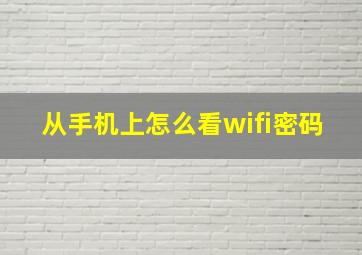 从手机上怎么看wifi密码